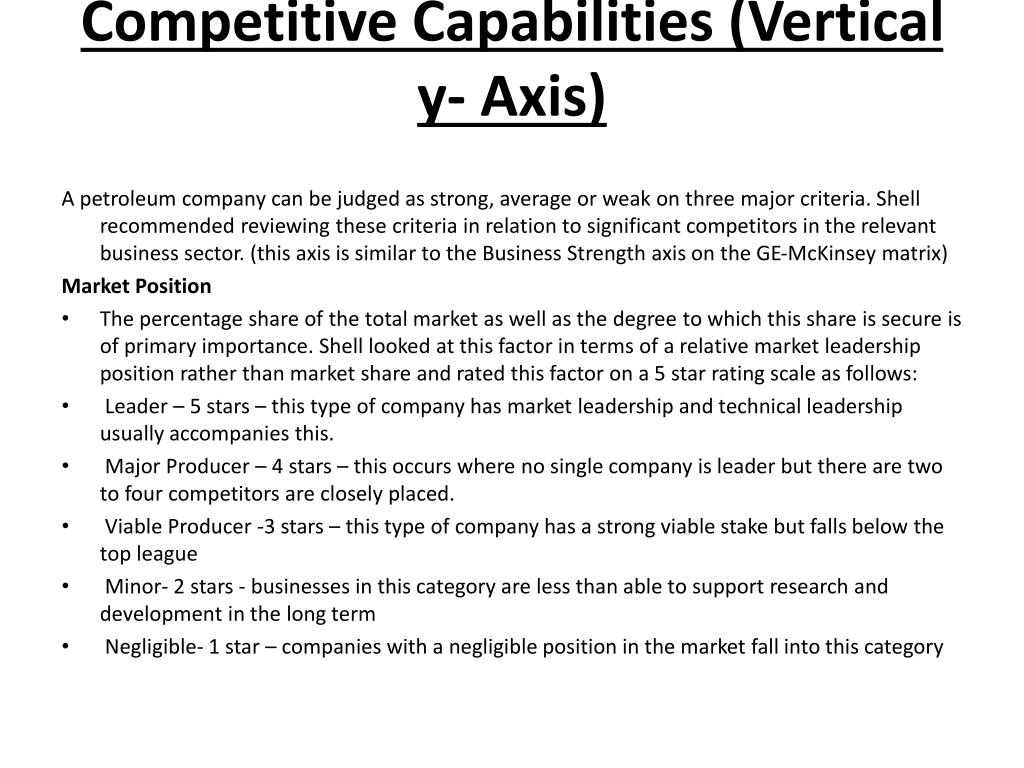 Competitive Capabilities (Vertical y- Axis)

A petroleum company can be judged as strong, average or weak on three major criteria. Shell recommended reviewing these criteria in relation to significant competitors in the relevant business sector. (this axis is similar to the Business Strength axis on the GE-McKinsey matrix)

Market Position

• The percentage share of the total market as well as the degree to which this share is secure is of primary importance. Shell looked at this factor in terms of a relative market leadership position rather than market share and rated this factor on a 5 star rating scale as follows:

• Leader – 5 stars – this type of company has market leadership and technical leadership usually accompanies this.

• Major Producer – 4 stars – this occurs where no single company is leader but there are two to four competitors are closely placed.

• Viable Producer -3 stars – this type of company has a strong viable stake but falls below the top league

• Minor- 2 stars - businesses in this category are less than able to support research and development in the long term

• Negligible- 1 star – companies with a negligible position in the market fall into this category